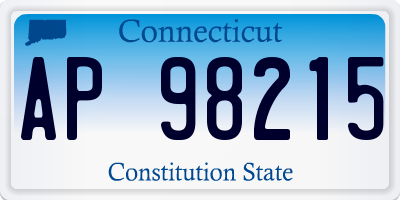 Connecticut

AP 98215

Constitution State